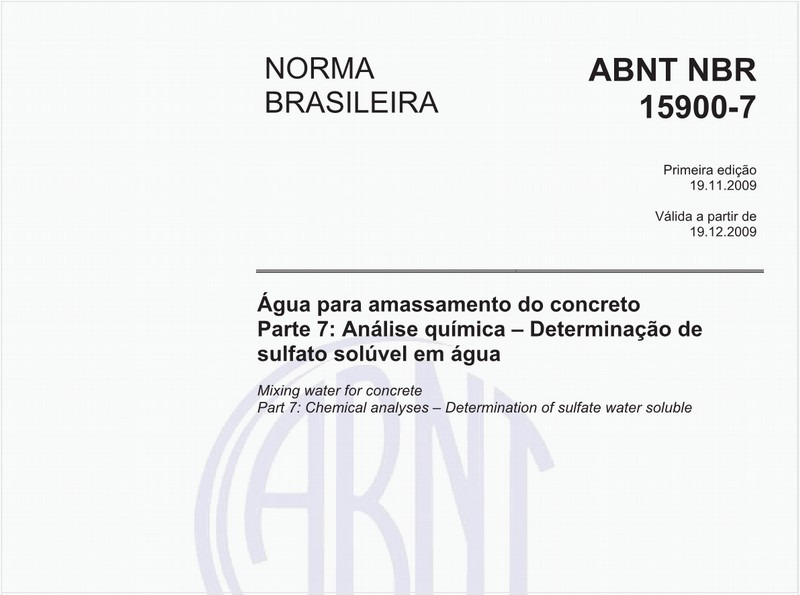 NORMA BRASILEIRA

ABNT NBR 15900-7

Primeira edição
19.11.2009

Válida a partir de
19.12.2009

Água para amassamento do concreto
Parte 7: Análise química – Determinação de sulfato solúvel em água

Mixing water for concrete
Part 7: Chemical analyses – Determination of sulfate water soluble

ABNT